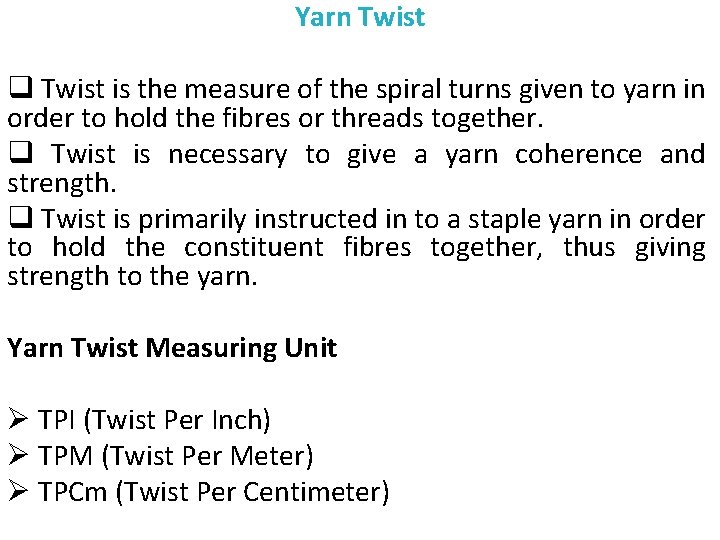 Yarn Twist

❑ Twist is the measure of the spiral turns given to yarn in order to hold the fibres or threads together.

❑ Twist is necessary to give a yarn coherence and strength.

❑ Twist is primarily instructed in to a staple yarn in order to hold the constituent fibres together, thus giving strength to the yarn.

Yarn Twist Measuring Unit

➢ TPI (Twist Per Inch)
➢ TPM (Twist Per Meter)
➢ TPCm (Twist Per Centimeter)